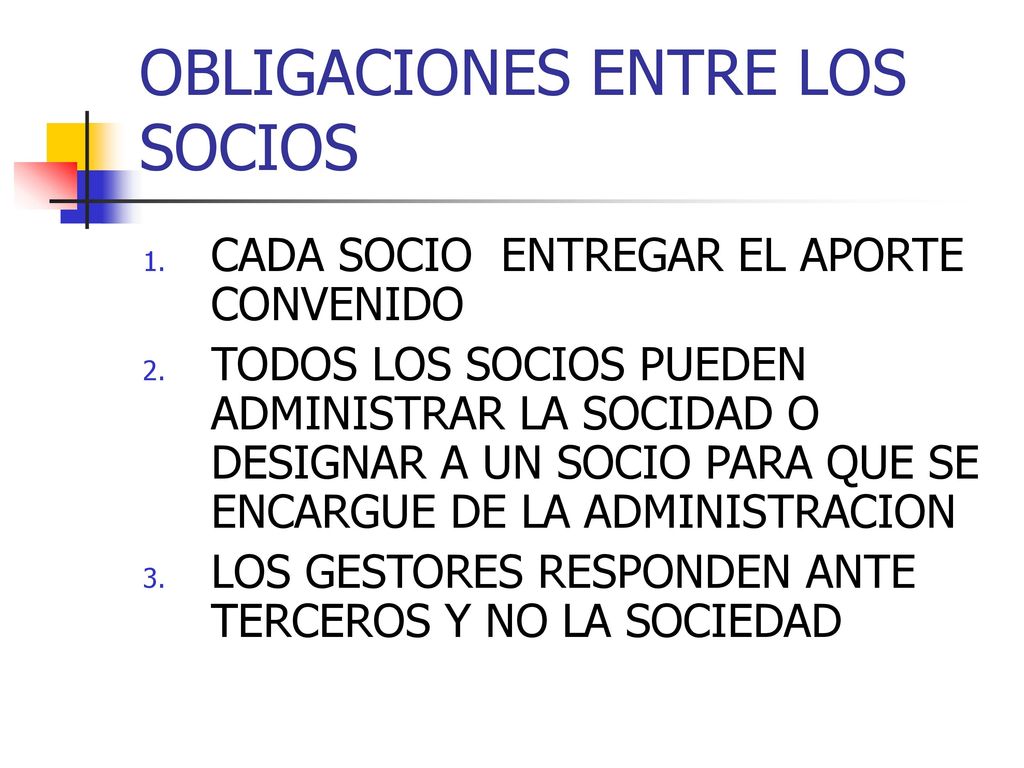 OBLIGACIONES ENTRE LOS SOCIOS

1. CADA SOCIO ENTREGAR EL APORTE CONVENIDO
2. TODOS LOS SOCIOS PUEDEN ADMINISTRAR LA SOCIDAD O DESIGNAR A UN SOCIO PARA QUE SE ENCARGUE DE LA ADMINISTRACION
3. LOS GESTORES RESPONDEN ANTE TERCEROS Y NO LA SOCIEDAD